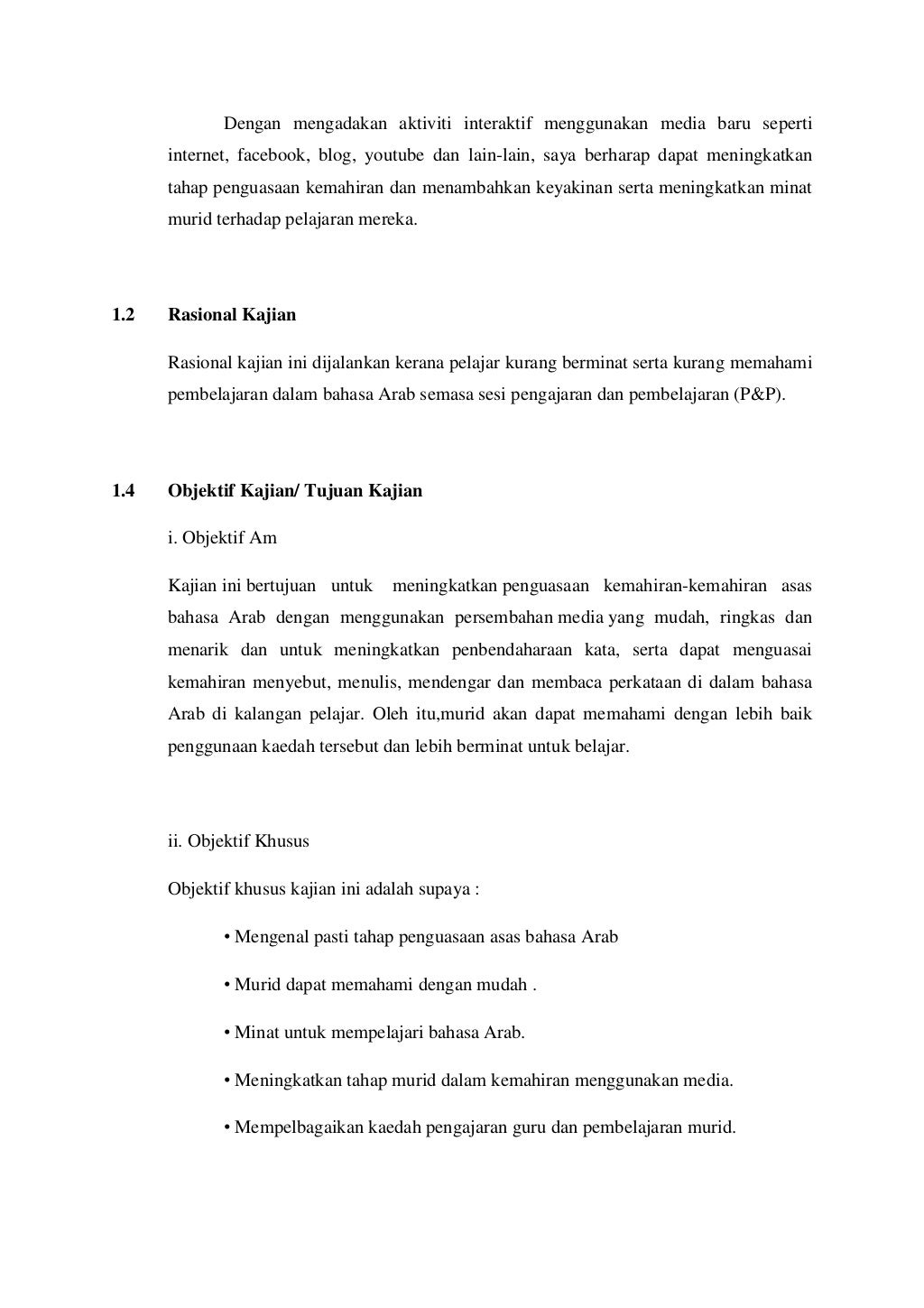 Dengan mengadakan aktiviti interaktif menggunakan media baru seperti internet, facebook, blog, youtube dan lain-lain, saya berharap dapat meningkatkan tahap penguasaan kemahiran dan menambahkan keyakinan serta meningkatkan minat murid terhadap pelajaran mereka.

1.2 Rasional Kajian

Rasional kajian ini dijalankan kerana pelajar kurang berminat serta kurang memahami pembelajaran dalam bahasa Arab semasa sesi pengajaran dan pembelajaran (P&P).

1.4 Objektif Kajian/ Tujuan Kajian

i. Objektif Am

Kajian ini bertujuan untuk meningkatkan penguasaan kemahiran-kemahiran asas bahasa Arab dengan menggunakan persembahan media yang mudah, ringkas dan menarik dan untuk meningkatkan penbendaharaan kata, serta dapat menguasai kemahiran menyebut, menulis, mendengar dan membaca perkataan di dalam bahasa Arab di kalangan pelajar. Oleh itu,murid akan dapat memahami dengan lebih baik penggunaan kaedah tersebut dan lebih berminat untuk belajar.

ii. Objektif Khusus

Objektif khusus kajian ini adalah supaya :

• Mengenal pasti tahap penguasaan asas bahasa Arab

• Murid dapat memahami dengan mudah .

• Minat untuk mempelajari bahasa Arab.

• Meningkatkan tahap murid dalam kemahiran menggunakan media.

• Mempelbagaikan kaedah pengajaran guru dan pembelajaran murid.